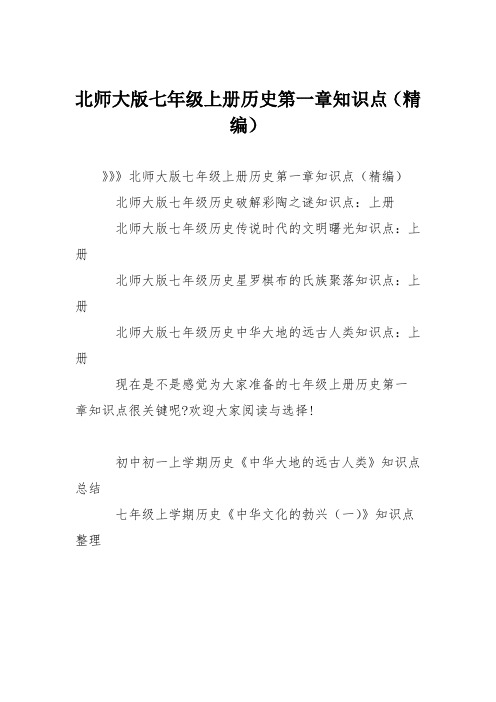 北师大版七年级上册历史第一章知识点（精编）

》》》北师大版七年级上册历史第一章知识点（精编）

北师大版七年级历史破解彩陶之谜知识点：上册

北师大版七年级历史传说时代的文明曙光知识点：上册

北师大版七年级历史星罗棋布的氏族聚落知识点：上册

北师大版七年级历史中华大地的远古人类知识点：上册

现在是不是感觉为大家准备的七年级上册历史第一章知识点很关键呢?欢迎大家阅读与选择!

初中初一上学期历史《中华大地的远古人类》知识点总结

七年级上学期历史《中华文化的勃兴（一）》知识点整理